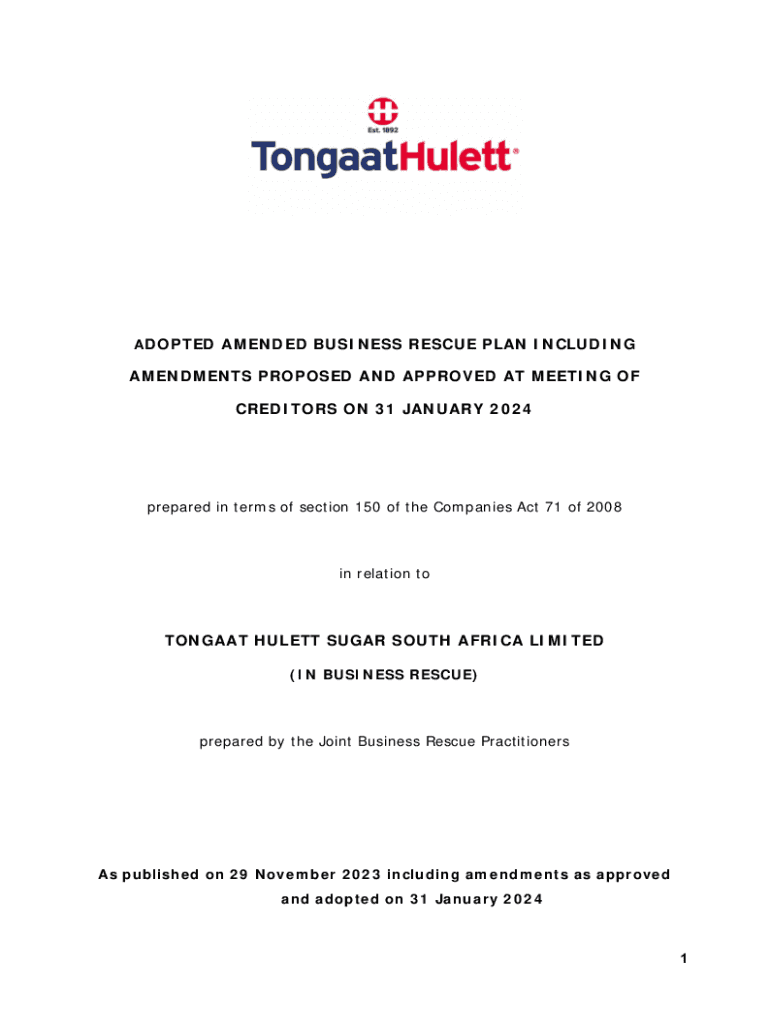 Est. 1892
TongaatHulett®

ADOPTED AMENDED BUSINESS RESCUE PLAN INCLUDING AMENDMENTS PROPOSED AND APPROVED AT MEETING OF CREDITORS ON 31 JANUARY 2024

prepared in terms of section 150 of the Companies Act 71 of 2008

in relation to

TONGAAT HULETT SUGAR SOUTH AFRICA LIMITED

(IN BUSINESS RESCUE)

prepared by the Joint Business Rescue Practitioners

As published on 29 November 2023 including amendments as approved and adopted on 31 January 2024

1